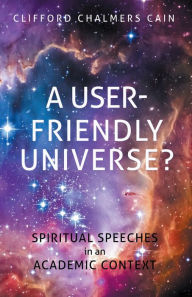 CLIFFORD CHALMERS CAIN

A USER-FRIENDLY UNIVERSE?

SPIRITUAL SPEECHES
in an
ACADEMIC CONTEXT